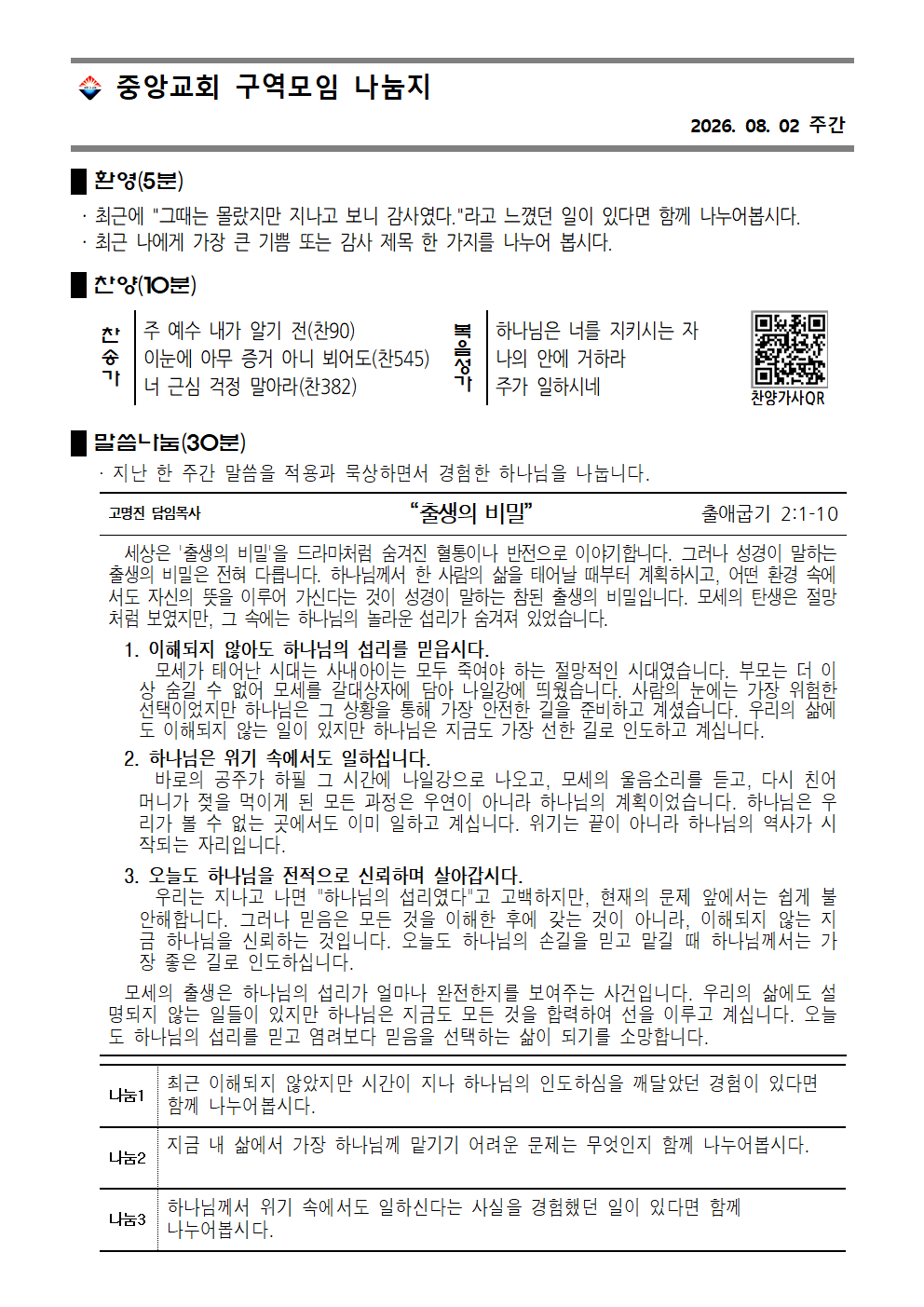 중앙교회 구역모임 나눔지

2026. 08. 02 주간

환영(5분)

· 최근에 "그때는 몰랐지만 지나고 보니 감사였다."라고 느꼈던 일이 있다면 함께 나누어봅시다.
· 최근 나에게 가장 큰 기쁨 또는 감사 제목 한 가지를 나누어 봅시다.

찬양(10분)

찬송가
주 예수 내가 알기 전(찬90)
이눈에 아무 증거 아니 뵈어도(찬545)
너 근심 걱정 말아라(찬382)

복음성가
하나님은 너를 지키시는 자
나의 안에 거하라
주가 일하시네

찬양가사QR

말씀나눔(30분)

· 지난 한 주간 말씀을 적용과 묵상하면서 경험한 하나님을 나눕니다.

고명진 담임목사 "출생의 비밀" 출애굽기 2:1-10

세상은 '출생의 비밀'을 드라마처럼 숨겨진 혈통이나 반전으로 이야기합니다. 그러나 성경이 말하는 출생의 비밀은 전혀 다릅니다. 하나님께서 한 사람의 삶을 태어날 때부터 계획하시고, 어떤 환경 속에서도 자신의 뜻을 이루어 가신다는 것이 성경이 말하는 참된 출생의 비밀입니다. 모세의 탄생은 절망처럼 보였지만, 그 속에는 하나님의 놀라운 섭리가 숨겨져 있었습니다.

1. 이해되지 않아도 하나님의 섭리를 믿읍시다.
모세가 태어난 시대는 사내아이는 모두 죽여야 하는 절망적인 시대였습니다. 부모는 더 이상 숨길 수 없어 모세를 갈대상자에 담아 나일강에 띄웠습니다. 사람의 눈에는 가장 위험한 선택이었지만 하나님은 그 상황을 통해 가장 안전한 길을 준비하고 계셨습니다. 우리의 삶에도 이해되지 않는 일이 있지만 하나님은 지금도 가장 선한 길로 인도하고 계십니다.

2. 하나님은 위기 속에서도 일하십니다.
바로의 공주가 하필 그 시간에 나일강으로 나오고, 모세의 울음소리를 듣고, 다시 친어머니가 젖을 먹이게 된 모든 과정은 우연이 아니라 하나님의 계획이었습니다. 하나님은 우리가 볼 수 없는 곳에서도 이미 일하고 계십니다. 위기는 끝이 아니라 하나님의 역사가 시작되는 자리입니다.

3. 오늘도 하나님을 전적으로 신뢰하며 살아갑시다.
우리는 지나고 나면 "하나님의 섭리였다"고 고백하지만, 현재의 문제 앞에서는 쉽게 불안해합니다. 그러나 믿음은 모든 것을 이해한 후에 갖는 것이 아니라, 이해되지 않는 지금 하나님을 신뢰하는 것입니다. 오늘도 하나님의 손길을 믿고 맡길 때 하나님께서는 가장 좋은 길로 인도하십니다.

모세의 출생은 하나님의 섭리가 얼마나 완전한지를 보여주는 사건입니다. 우리의 삶에도 설명되지 않는 일들이 있지만 하나님은 지금도 모든 것을 합력하여 선을 이루고 계십니다. 오늘도 하나님의 섭리를 믿고 염려보다 믿음을 선택하는 삶이 되기를 소망합니다.

나눔1 최근 이해되지 않았지만 시간이 지나 하나님의 인도하심을 깨달았던 경험이 있다면 함께 나누어봅시다.

나눔2 지금 내 삶에서 가장 하나님께 맡기기 어려운 문제는 무엇인지 함께 나누어봅시다.

나눔3 하나님께서 위기 속에서도 일하신다는 사실을 경험했던 일이 있다면 함께 나누어봅시다.